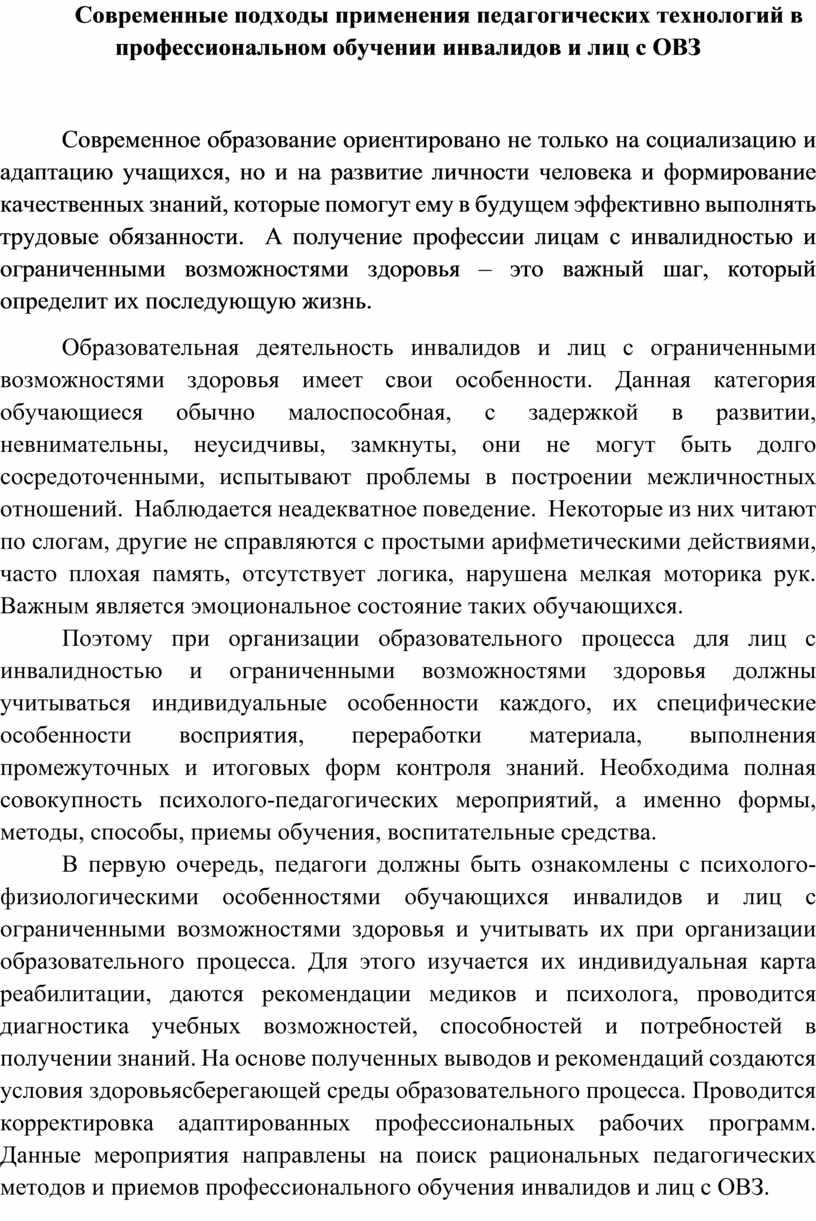 Современные подходы применения педагогических технологий в профессиональном обучении инвалидов и лиц с ОВЗ

Современное образование ориентировано не только на социализацию и адаптацию учащихся, но и на развитие личности человека и формирование качественных знаний, которые помогут ему в будущем эффективно выполнять трудовые обязанности. А получение профессии лицам с инвалидностью и ограниченными возможностями здоровья – это важный шаг, который определит их последующую жизнь.

Образовательная деятельность инвалидов и лиц с ограниченными возможностями здоровья имеет свои особенности. Данная категория обучающиеся обычно малоспособная, с задержкой в развитии, невнимательны, неусидчивы, замкнуты, они не могут быть долго сосредоточенными, испытывают проблемы в построении межличностных отношений. Наблюдается неадекватное поведение. Некоторые из них читают по слогам, другие не справляются с простыми арифметическими действиями, часто плохая память, отсутствует логика, нарушена мелкая моторика рук. Важным является эмоциональное состояние таких обучающихся.

Поэтому при организации образовательного процесса для лиц с инвалидностью и ограниченными возможностями здоровья должны учитываться индивидуальные особенности каждого, их специфические особенности восприятия, переработки материала, выполнения промежуточных и итоговых форм контроля знаний. Необходима полная совокупность психолого-педагогических мероприятий, а именно формы, методы, способы, приемы обучения, воспитательные средства.

В первую очередь, педагоги должны быть ознакомлены с психолого-физиологическими особенностями обучающихся инвалидов и лиц с ограниченными возможностями здоровья и учитывать их при организации образовательного процесса. Для этого изучается их индивидуальная карта реабилитации, даются рекомендации медиков и психолога, проводится диагностика учебных возможностей, способностей и потребностей в получении знаний. На основе полученных выводов и рекомендаций создаются условия здоровьясберегающей среды образовательного процесса. Проводится корректировка адаптированных профессиональных рабочих программ. Данные мероприятия направлены на поиск рациональных педагогических методов и приемов профессионального обучения инвалидов и лиц с ОВЗ.